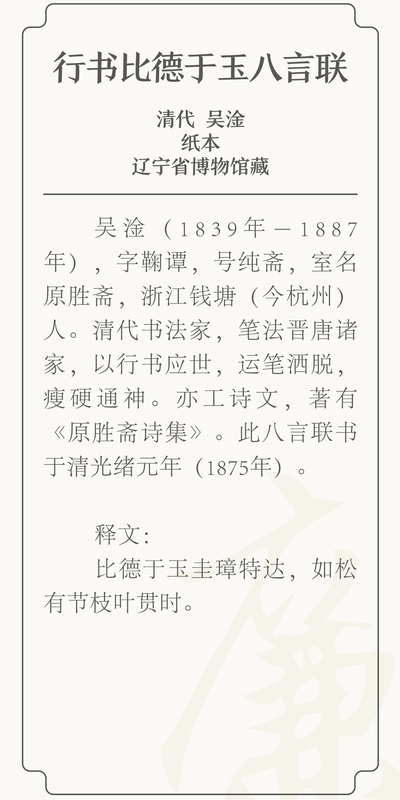 行书比德于玉八言联

清代 吴淦
纸本
辽宁省博物馆藏

吴淦（1839年－1887年），字鞠谭，号纯斋，室名原胜斋，浙江钱塘（今杭州）人。清代书法家，笔法晋唐诸家，以行书应世，运笔洒脱，瘦硬通神。亦工诗文，著有《原胜斋诗集》。此八言联书于清光绪元年（1875年）。

释文：
比德于玉圭璋特达，如松有节枝叶贯时。